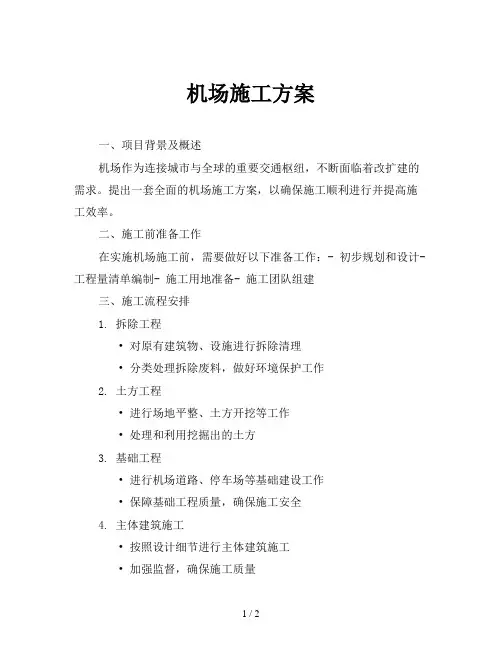 机场施工方案

一、项目背景及概述

机场作为连接城市与全球的重要交通枢纽，不断面临着改扩建的需求。提出一套全面的机场施工方案，以确保施工顺利进行并提高施工效率。

二、施工前准备工作

在实施机场施工前，需要做好以下准备工作：- 初步规划和设计- 工程量清单编制- 施工用地准备- 施工团队组建

三、施工流程安排

1. 拆除工程

• 对原有建筑物、设施进行拆除清理

• 分类处理拆除废料，做好环境保护工作

2. 土方工程

• 进行场地平整、土方开挖等工作

• 处理和利用挖掘出的土方

3. 基础工程

• 进行机场道路、停车场等基础建设工作

• 保障基础工程质量，确保施工安全

4. 主体建筑施工

• 按照设计细节进行主体建筑施工

• 加强监督，确保施工质量

1 / 2